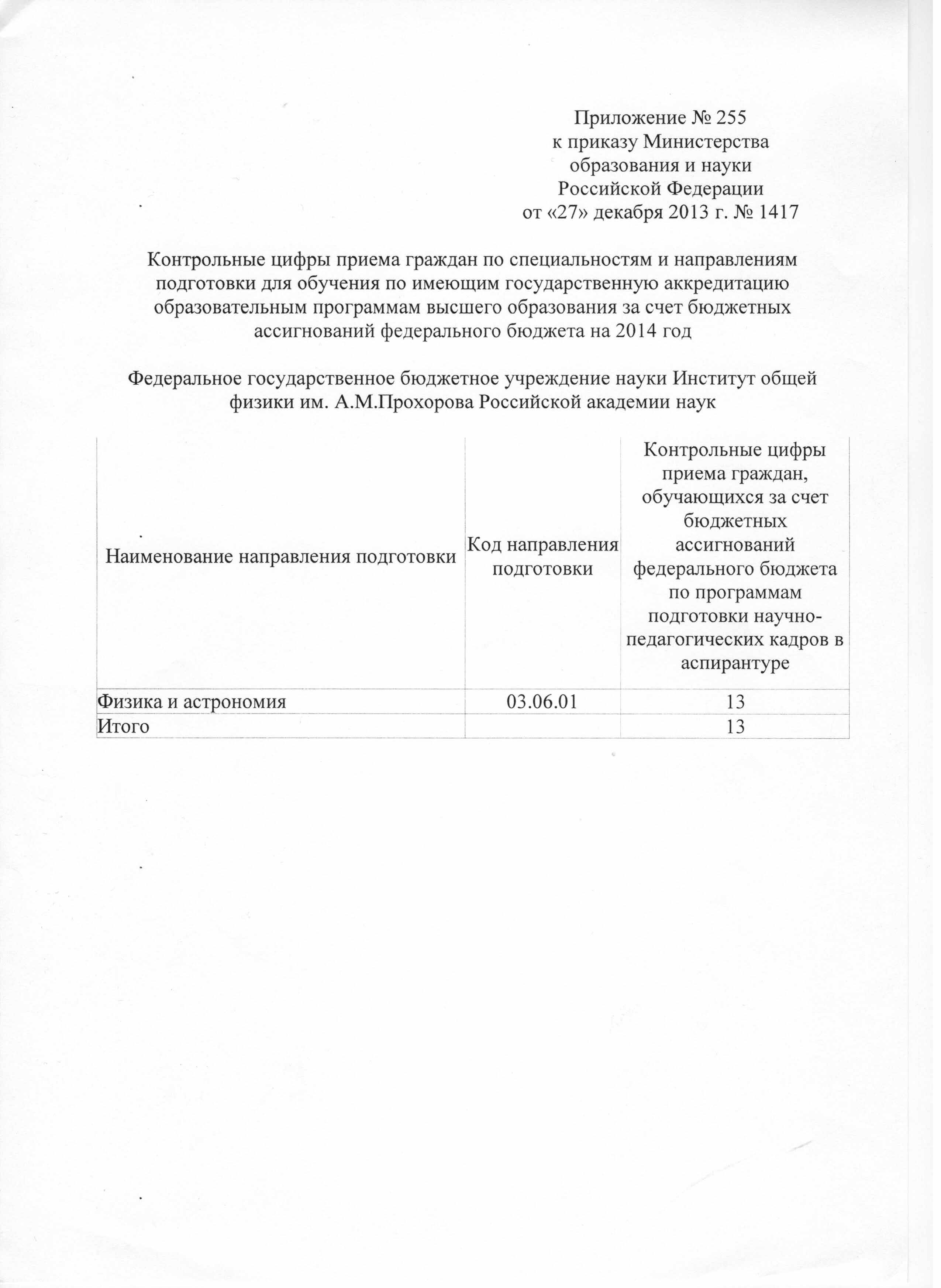 Приложение № 255
к приказу Министерства
образования и науки
Российской Федерации
от «27» декабря 2013 г. № 1417

Контрольные цифры приема граждан по специальностям и направлениям подготовки для обучения по имеющим государственную аккредитацию образовательным программам высшего образования за счет бюджетных ассигнований федерального бюджета на 2014 год

Федеральное государственное бюджетное учреждение науки Институт общей физики им. А.М.Прохорова Российской академии наук

| Наименование направления подготовки | Код направления подготовки | Контрольные цифры приема граждан, обучающихся за счет бюджетных ассигнований федерального бюджета по программам подготовки научно-педагогических кадров в аспирантуре |
|---|---|---|
| Физика и астрономия | 03.06.01 | 13 |
| Итого | | 13 |